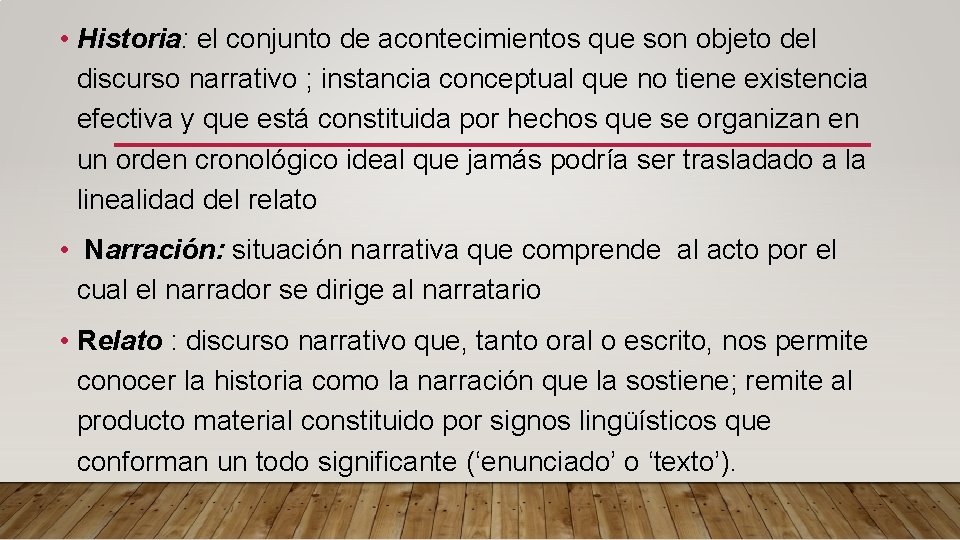 • Historia: el conjunto de acontecimientos que son objeto del discurso narrativo ; instancia conceptual que no tiene existencia efectiva y que está constituida por hechos que se organizan en un orden cronológico ideal que jamás podría ser trasladado a la linealidad del relato

• Narración: situación narrativa que comprende al acto por el cual el narrador se dirige al narratario

• Relato : discurso narrativo que, tanto oral o escrito, nos permite conocer la historia como la narración que la sostiene; remite al producto material constituido por signos lingüísticos que conforman un todo significante (‘enunciado’ o ‘texto’).